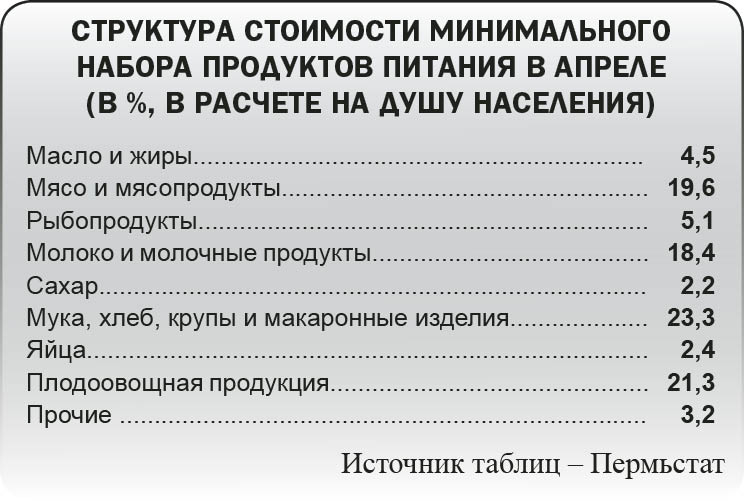 СТРУКТУРА СТОИМОСТИ МИНИМАЛЬНОГО НАБОРА ПРОДУКТОВ ПИТАНИЯ В АПРЕЛЕ (В %, В РАСЧЕТЕ НА ДУШУ НАСЕЛЕНИЯ)

| | |
|---|---|
| Масло и жиры | 4,5 |
| Мясо и мясопродукты | 19,6 |
| Рыбопродукты | 5,1 |
| Молоко и молочные продукты | 18,4 |
| Сахар | 2,2 |
| Мука, хлеб, крупы и макаронные изделия | 23,3 |
| Яйца | 2,4 |
| Плодоовощная продукция | 21,3 |
| Прочие | 3,2 |

Источник таблиц – Пермьстат